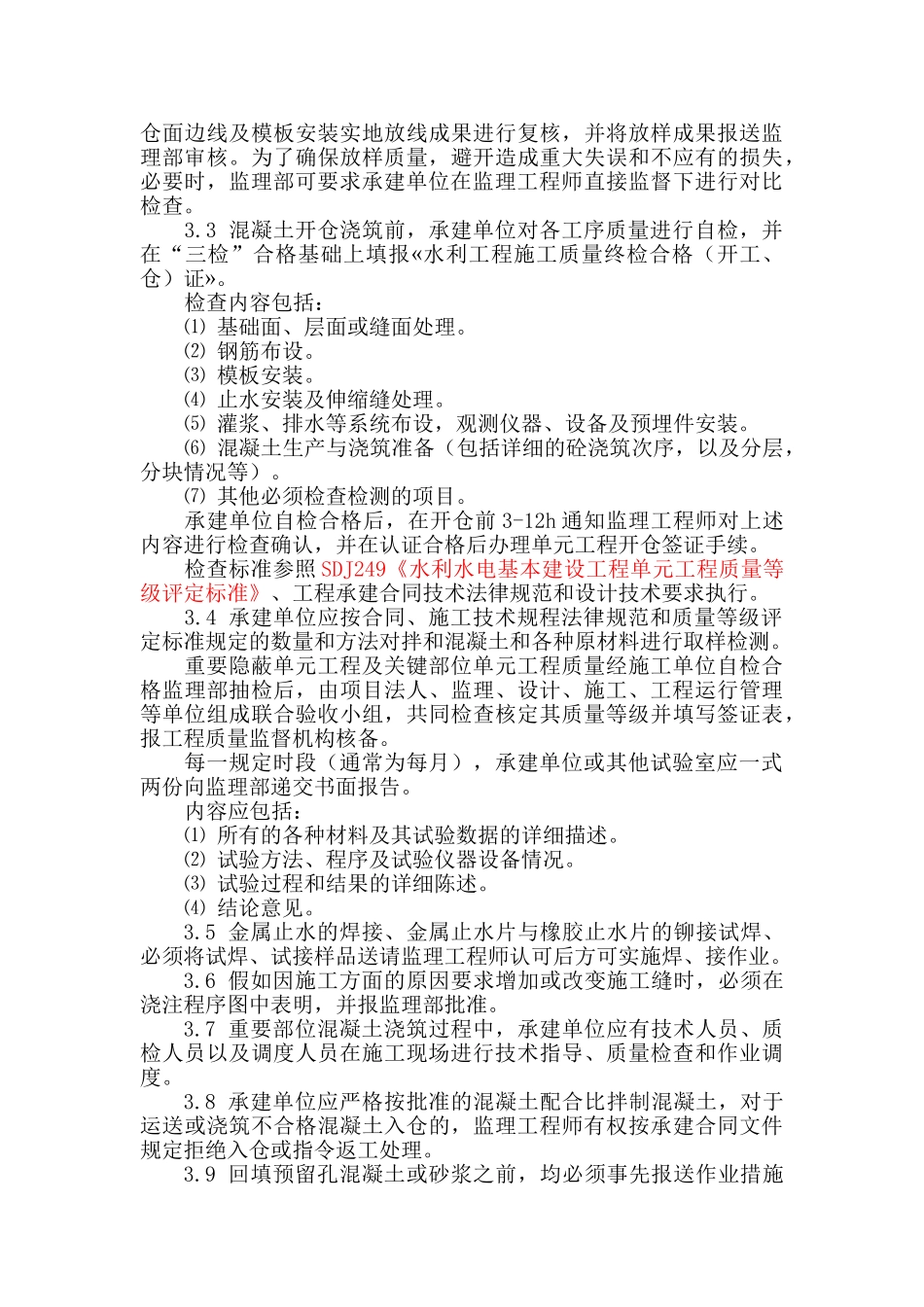 仓面边线及模板安装实地放线成果进行复核，并将放样成果报送监理部审核。为了确保放样质量，避开造成重大失误和不应有的损失，必要时，监理部可要求承建单位在监理工程师直接监督下进行对比检查。

3.3 混凝土开仓浇筑前，承建单位对各工序质量进行自检，并在“三检”合格基础上填报«水利工程施工质量终检合格（开工、仓）证»。

检查内容包括：

⑴ 基础面、层面或缝面处理。

⑵ 钢筋布设。

⑶ 模板安装。

⑷ 止水安装及伸缩缝处理。

⑸ 灌浆、排水等系统布设，观测仪器、设备及预埋件安装。

⑹ 混凝土生产与浇筑准备（包括详细的砼浇筑次序，以及分层，分块情况等）。

⑺ 其他必须检查检测的项目。

承建单位自检合格后，在开仓前 3-12h 通知监理工程师对上述内容进行检查确认，并在认证合格后办理单元工程开仓签证手续。

检查标准参照 SDJ249《水利水电基本建设工程单元工程质量等级评定标准》、工程承建合同技术法律规范和设计技术要求执行。

3.4 承建单位应按合同、施工技术规程法律规范和质量等级评定标准规定的数量和方法对拌和混凝土和各种原材料进行取样检测。

重要隐蔽单元工程及关键部位单元工程质量经施工单位自检合格监理部抽检后，由项目法人、监理、设计、施工、工程运行管理等单位组成联合验收小组，共同检查核定其质量等级并填写签证表，报工程质量监督机构核备。

每一规定时段（通常为每月），承建单位或其他试验室应一式两份向监理部递交书面报告。

内容应包括：

⑴ 所有的各种材料及其试验数据的详细描述。

⑵ 试验方法、程序及试验仪器设备情况。

⑶ 试验过程和结果的详细陈述。

⑷ 结论意见。

3.5 金属止水的焊接、金属止水片与橡胶止水片的铆接试焊、必须将试焊、试接样品送请监理工程师认可后方可实施焊、接作业。

3.6 假如因施工方面的原因要求增加或改变施工缝时，必须在浇注程序图中表明，并报监理部批准。

3.7 重要部位混凝土浇筑过程中，承建单位应有技术人员、质检人员以及调度人员在施工现场进行技术指导、质量检查和作业调度。

3.8 承建单位应严格按批准的混凝土配合比拌制混凝土，对于运送或浇筑不合格混凝土入仓的，监理工程师有权按承建合同文件规定拒绝入仓或指令返工处理。

3.9 回填预留孔混凝土或砂浆之前，均必须事先报送作业措施